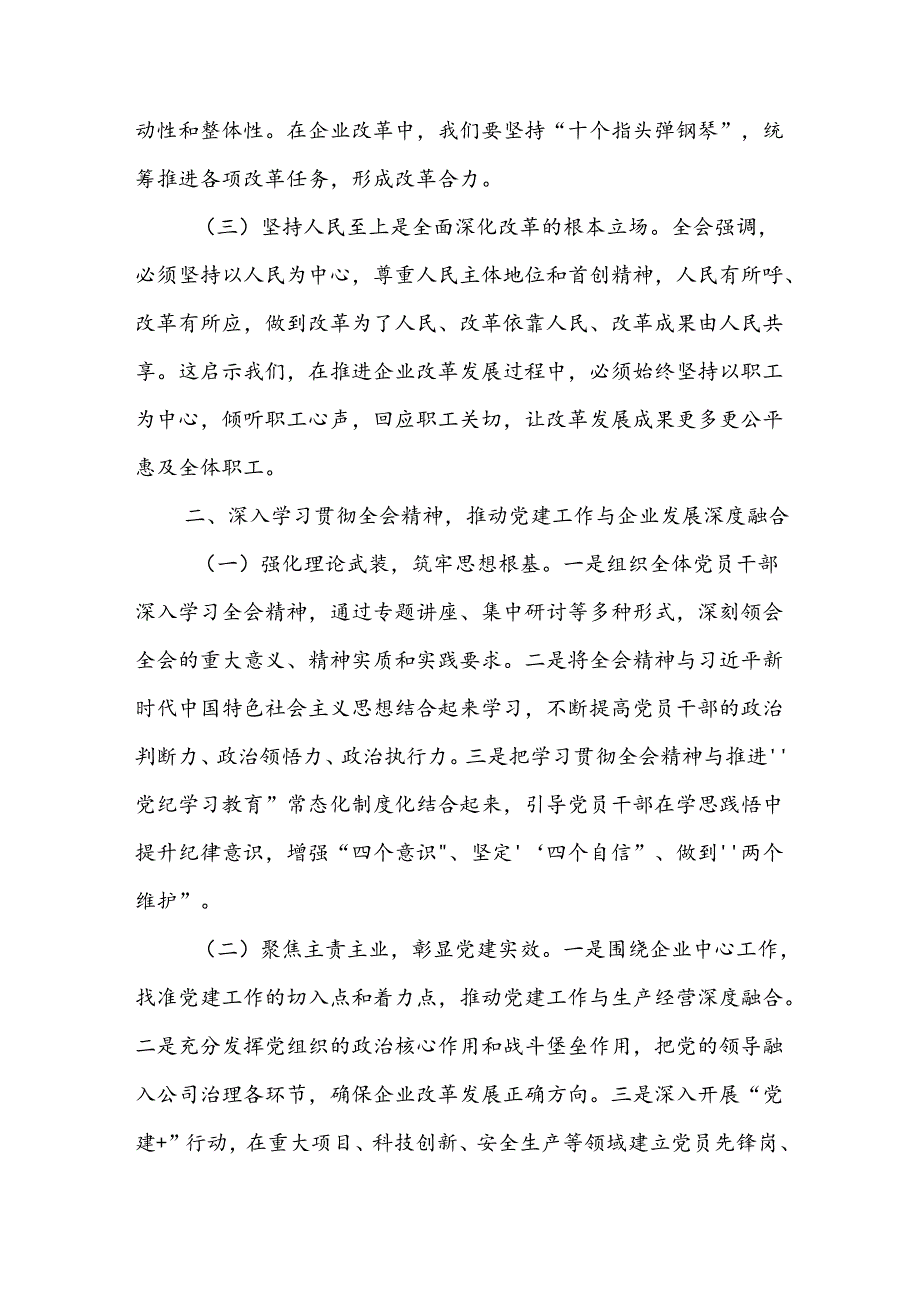 动性和整体性。在企业改革中，我们要坚持“十个指头弹钢琴”，统筹推进各项改革任务，形成改革合力。

（三）坚持人民至上是全面深化改革的根本立场。全会强调，必须坚持以人民为中心，尊重人民主体地位和首创精神，人民有所呼、改革有所应，做到改革为了人民、改革依靠人民、改革成果由人民共享。这启示我们，在推进企业改革发展过程中，必须始终坚持以职工为中心，倾听职工心声，回应职工关切，让改革发展成果更多更公平惠及全体职工。

二、深入学习贯彻全会精神，推动党建工作与企业发展深度融合

（一）强化理论武装，筑牢思想根基。一是组织全体党员干部深入学习全会精神，通过专题讲座、集中研讨等多种形式，深刻领会全会的重大意义、精神实质和实践要求。二是将全会精神与习近平新时代中国特色社会主义思想结合起来学习，不断提高党员干部的政治判断力、政治领悟力、政治执行力。三是把学习贯彻全会精神与推进''党纪学习教育”常态化制度化结合起来，引导党员干部在学思践悟中提升纪律意识，增强“四个意识"、坚定'‘四个自信”、做到''两个维护”。

（二）聚焦主责主业，彰显党建实效。一是围绕企业中心工作，找准党建工作的切入点和着力点，推动党建工作与生产经营深度融合。二是充分发挥党组织的政治核心作用和战斗堡垒作用，把党的领导融入公司治理各环节，确保企业改革发展正确方向。三是深入开展“党建+”行动，在重大项目、科技创新、安全生产等领域建立党员先锋岗、